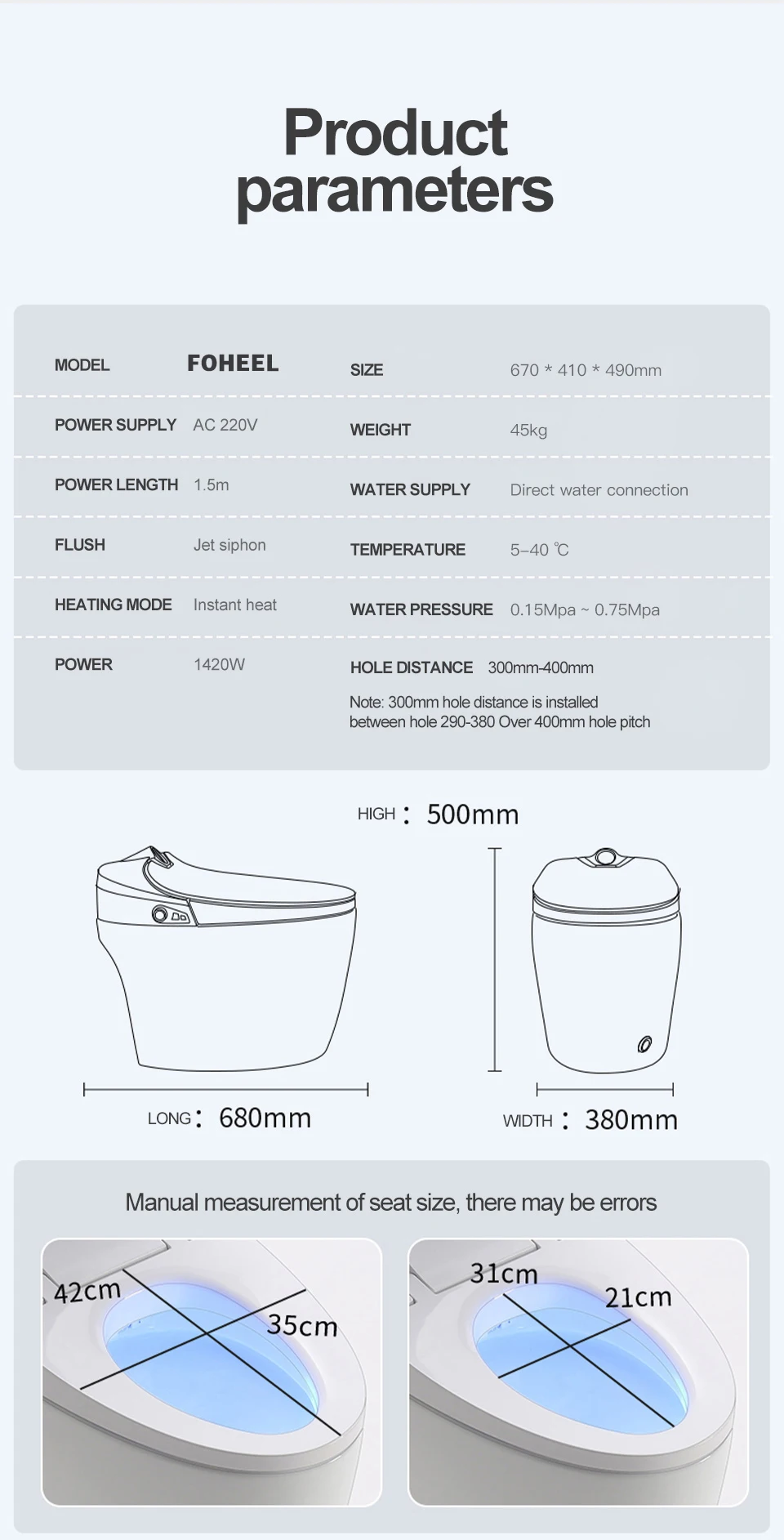 Product parameters

| MODEL | FOHEEL | SIZE | 670 * 410 * 490mm |
|---|---|---|---|
| POWER SUPPLY | AC 220V | WEIGHT | 45kg |
| POWER LENGTH | 1.5m | WATER SUPPLY | Direct water connection |
| FLUSH | Jet siphon | TEMPERATURE | 5–40 ℃ |
| HEATING MODE | Instant heat | WATER PRESSURE | 0.15Mpa ~ 0.75Mpa |
| POWER | 1420W | HOLE DISTANCE | 300mm-400mm |

Note: 300mm hole distance is installed between hole 290-380 Over 400mm hole pitch

HIGH : 500mm

LONG : 680mm

WIDTH : 380mm

Manual measurement of seat size, there may be errors

42cm

35cm

31cm

21cm